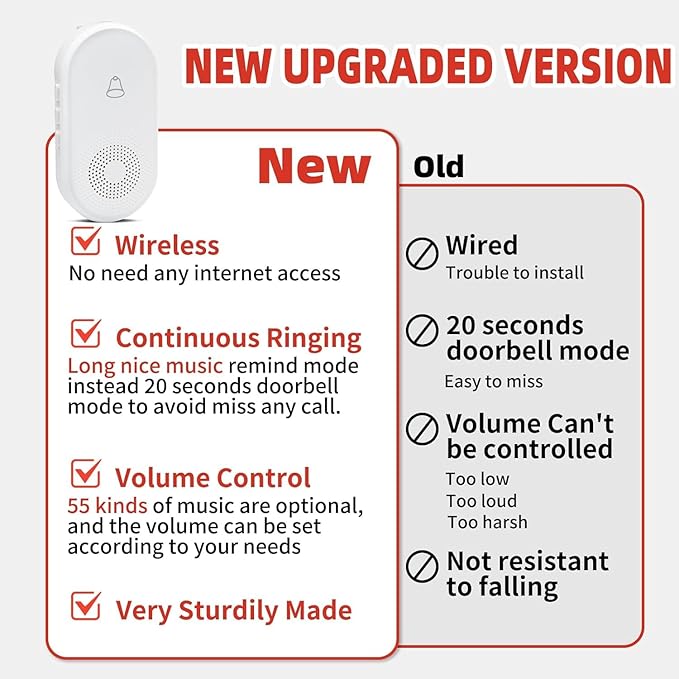 NEW UPGRADED VERSION

New

Wireless
No need any internet access

Continuous Ringing
Long nice music remind mode instead 20 seconds doorbell mode to avoid miss any call.

Volume Control
55 kinds of music are optional, and the volume can be set according to your needs

Very Sturdily Made

Old

Wired
Trouble to install

20 seconds doorbell mode
Easy to miss

Volume Can't be controlled
Too low
Too loud
Too harsh

Not resistant to falling